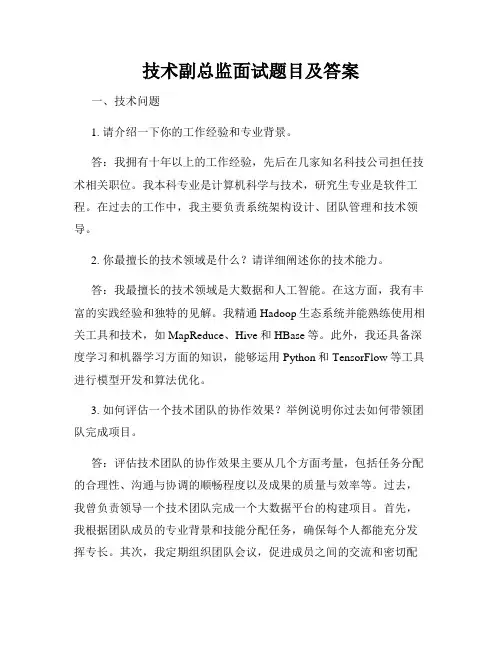 技术副总监面试题目及答案

一、技术问题

1. 请介绍一下你的工作经验和专业背景。

答：我拥有十年以上的工作经验，先后在几家知名科技公司担任技术相关职位。我本科专业是计算机科学与技术，研究生专业是软件工程。在过去的工作中，我主要负责系统架构设计、团队管理和技术领导。

2. 你最擅长的技术领域是什么？请详细阐述你的技术能力。

答：我最擅长的技术领域是大数据和人工智能。在这方面，我有丰富的实践经验和独特的见解。我精通 Hadoop 生态系统并能熟练使用相关工具和技术，如 MapReduce、Hive 和 HBase 等。此外，我还具备深度学习和机器学习方面的知识，能够运用 Python 和 TensorFlow 等工具进行模型开发和算法优化。

3. 如何评估一个技术团队的协作效果？举例说明你过去如何带领团队完成项目。

答：评估技术团队的协作效果主要从几个方面考量，包括任务分配的合理性、沟通与协调的顺畅程度以及成果的质量与效率等。过去，我曾负责领导一个技术团队完成一个大数据平台的构建项目。首先，我根据团队成员的专业背景和技能分配任务，确保每个人都能充分发挥专长。其次，我定期组织团队会议，促进成员之间的交流和密切配